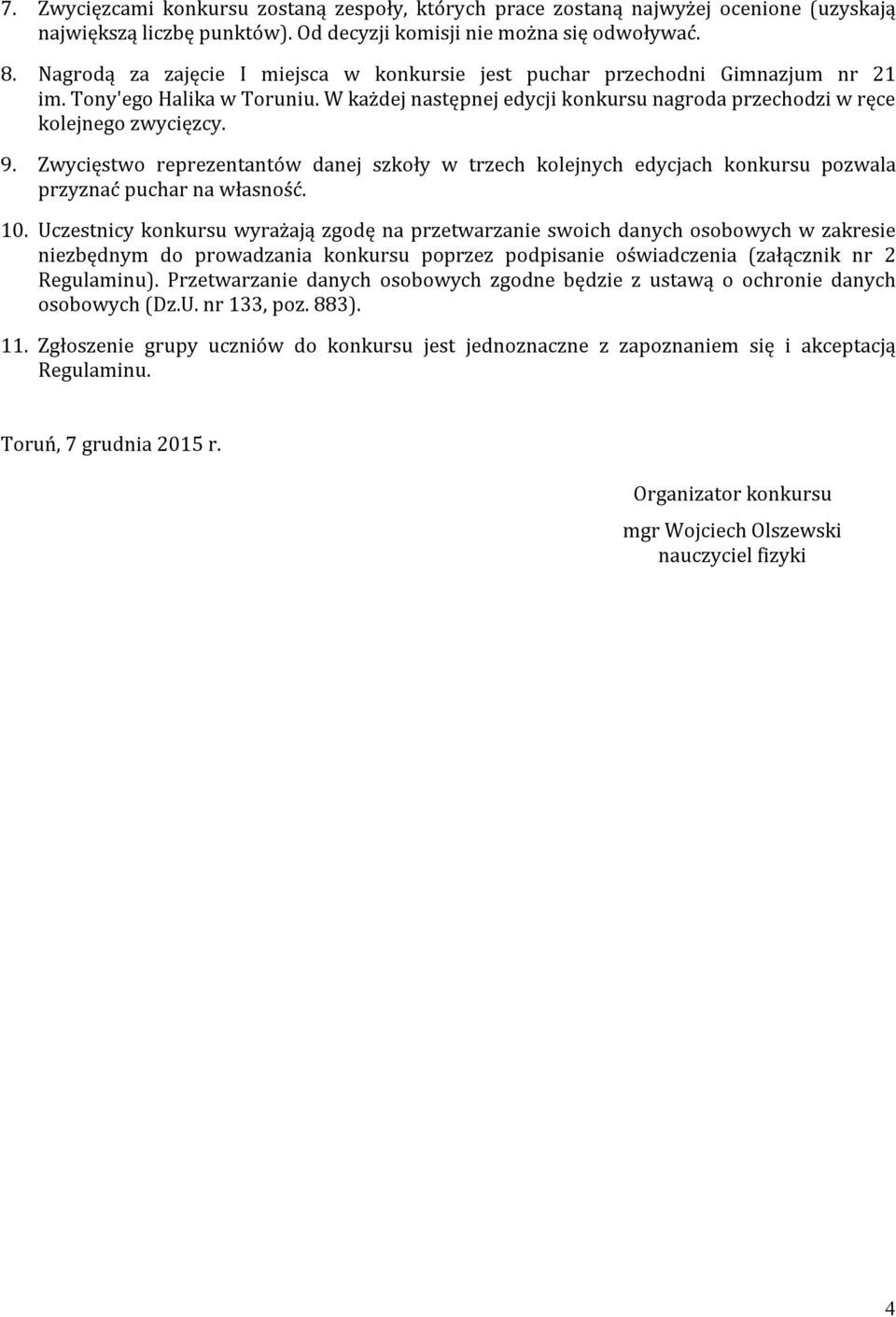 7. Zwycięzcami konkursu zostaną zespoły, których prace zostaną najwyżej ocenione (uzyskają największą liczbę punktów). Od decyzji komisji nie można się odwoływać.

8. Nagrodą za zajęcie I miejsca w konkursie jest puchar przechodni Gimnazjum nr 21 im. Tony'ego Halika w Toruniu. W każdej następnej edycji konkursu nagroda przechodzi w ręce kolejnego zwycięzcy.

9. Zwycięstwo reprezentantów danej szkoły w trzech kolejnych edycjach konkursu pozwala przyznać puchar na własność.

10. Uczestnicy konkursu wyrażają zgodę na przetwarzanie swoich danych osobowych w zakresie niezbędnym do prowadzania konkursu poprzez podpisanie oświadczenia (załącznik nr 2 Regulaminu). Przetwarzanie danych osobowych zgodne będzie z ustawą o ochronie danych osobowych (Dz.U. nr 133, poz. 883).

11. Zgłoszenie grupy uczniów do konkursu jest jednoznaczne z zapoznaniem się i akceptacją Regulaminu.

Toruń, 7 grudnia 2015 r.

Organizator konkursu

mgr Wojciech Olszewski
nauczyciel fizyki

4